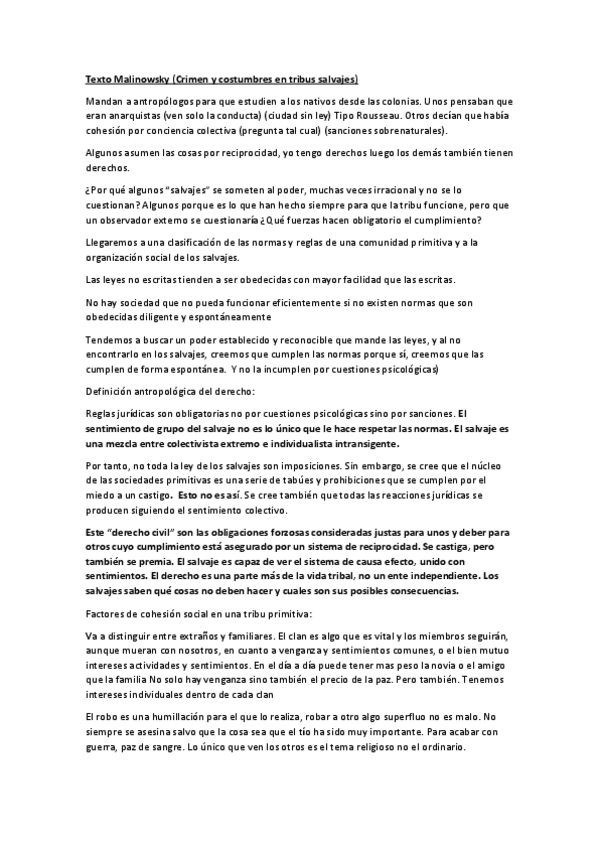 Texto Malinowsky (Crimen y costumbres en tribus salvajes)

Mandan a antropólogos para que estudien a los nativos desde las colonias. Unos pensaban que eran anarquistas (ven solo la conducta) (ciudad sin ley) Tipo Rousseau. Otros decían que había cohesión por conciencia colectiva (pregunta tal cual) (sanciones sobrenaturales).

Algunos asumen las cosas por reciprocidad, yo tengo derechos luego los demás también tienen derechos.

¿Por qué algunos "salvajes" se someten al poder, muchas veces irracional y no se lo cuestionan? Algunos porque es lo que han hecho siempre para que la tribu funcione, pero que un observador externo se cuestionaría ¿Qué fuerzas hacen obligatorio el cumplimiento?

Llegaremos a una clasificación de las normas y reglas de una comunidad primitiva y a la organización social de los salvajes.

Las leyes no escritas tienden a ser obedecidas con mayor facilidad que las escritas.

No hay sociedad que no pueda funcionar eficientemente si no existen normas que son obedecidas diligente y espontáneamente

Tendemos a buscar un poder establecido y reconocible que mande las leyes, y al no encontrarlo en los salvajes, creemos que cumplen las normas porque sí, creemos que las cumplen de forma espontánea. Y no la incumplen por cuestiones psicológicas)

Definición antropológica del derecho:

Reglas jurídicas son obligatorias no por cuestiones psicológicas sino por sanciones. El sentimiento de grupo del salvaje no es lo único que le hace respetar las normas. El salvaje es una mezcla entre colectivista extremo e individualista intransigente.

Por tanto, no toda la ley de los salvajes son imposiciones. Sin embargo, se cree que el núcleo de las sociedades primitivas es una serie de tabúes y prohibiciones que se cumplen por el miedo a un castigo. Esto no es así. Se cree también que todas las reacciones jurídicas se producen siguiendo el sentimiento colectivo.

Este "derecho civil" son las obligaciones forzosas consideradas justas para unos y deber para otros cuyo cumplimiento está asegurado por un sistema de reciprocidad. Se castiga, pero también se premia. El salvaje es capaz de ver el sistema de causa efecto, unido con sentimientos. El derecho es una parte más de la vida tribal, no un ente independiente. Los salvajes saben qué cosas no deben hacer y cuales son sus posibles consecuencias.

Factores de cohesión social en una tribu primitiva:

Va a distinguir entre extraños y familiares. El clan es algo que es vital y los miembros seguirán, aunque mueran con nosotros, en cuanto a venganza y sentimientos comunes, o el bien mutuo intereses actividades y sentimientos. En el día a día puede tener mas peso la novia o el amigo que la familia No solo hay venganza sino también el precio de la paz. Pero también. Tenemos intereses individuales dentro de cada clan

El robo es una humillación para el que lo realiza, robar a otro algo superfluo no es malo. No siempre se asesina salvo que la cosa sea que el tío ha sido muy importante. Para acabar con guerra, paz de sangre. Lo único que ven los otros es el tema religioso no el ordinario.